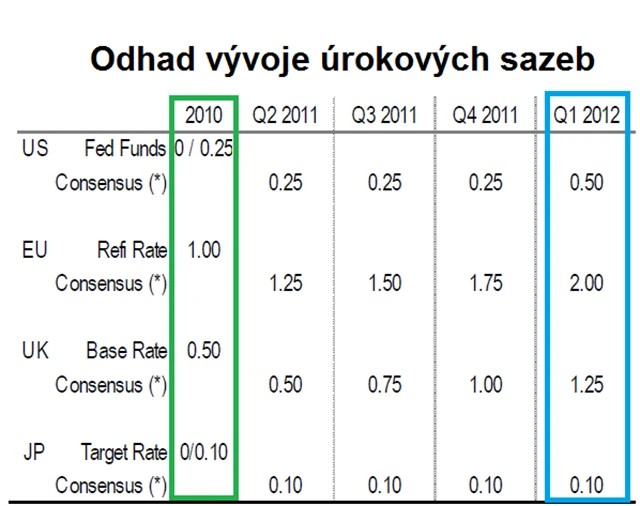 Odhad vývoje úrokových sazeb

|  |  | 2010 | Q2 2011 | Q3 2011 | Q4 2011 | Q1 2012 |
|---|---|---|---|---|---|---|
| US | Fed Funds | 0 / 0.25 |  |  |  |  |
|  | Consensus (*) |  | 0.25 | 0.25 | 0.25 | 0.50 |
| EU | Refi Rate | 1.00 |  |  |  |  |
|  | Consensus (*) |  | 1.25 | 1.50 | 1.75 | 2.00 |
| UK | Base Rate | 0.50 |  |  |  |  |
|  | Consensus (*) |  | 0.50 | 0.75 | 1.00 | 1.25 |
| JP | Target Rate | 0/0.10 |  |  |  |  |
|  | Consensus (*) |  | 0.10 | 0.10 | 0.10 | 0.10 |